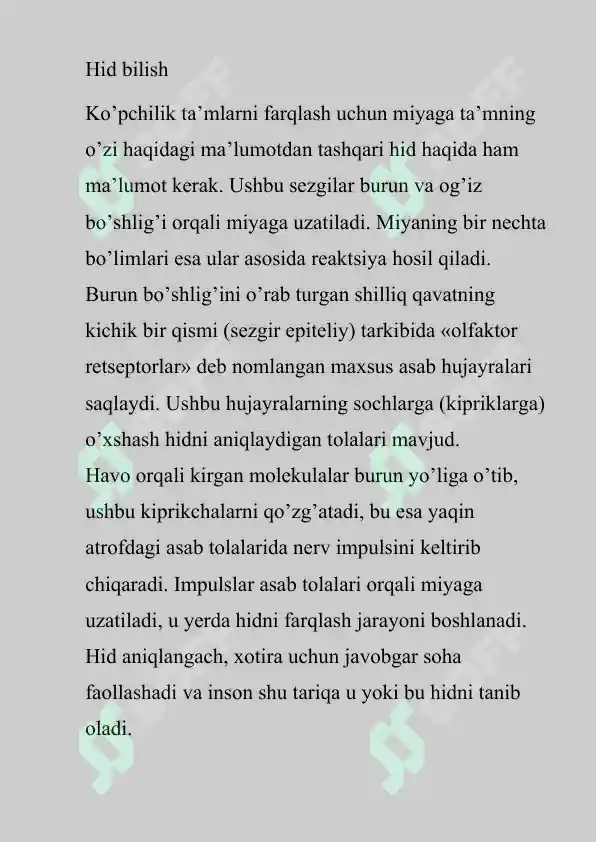 Hid bilish

Ko’pchilik ta’mlarni farqlash uchun miyaga ta’mning o’zi haqidagi ma’lumotdan tashqari hid haqida ham ma’lumot kerak. Ushbu sezgilar burun va og’iz bo’shlig’i orqali miyaga uzatiladi. Miyaning bir nechta bo’limlari esa ular asosida reaktsiya hosil qiladi. Burun bo’shlig’ini o’rab turgan shilliq qavatning kichik bir qismi (sezgir epiteliy) tarkibida «olfaktor retseptorlar» deb nomlangan maxsus asab hujayralari saqlaydi. Ushbu hujayralarning sochlarga (kipriklarga) o’xshash hidni aniqlaydigan tolalari mavjud.
Havo orqali kirgan molekulalar burun yo’liga o’tib, ushbu kiprikchalarni qo’zg’atadi, bu esa yaqin atrofdagi asab tolalarida nerv impulsini keltirib chiqaradi. Impulslar asab tolalari orqali miyaga uzatiladi, u yerda hidni farqlash jarayoni boshlanadi. Hid aniqlangach, xotira uchun javobgar soha faollashadi va inson shu tariqa u yoki bu hidni tanib oladi.